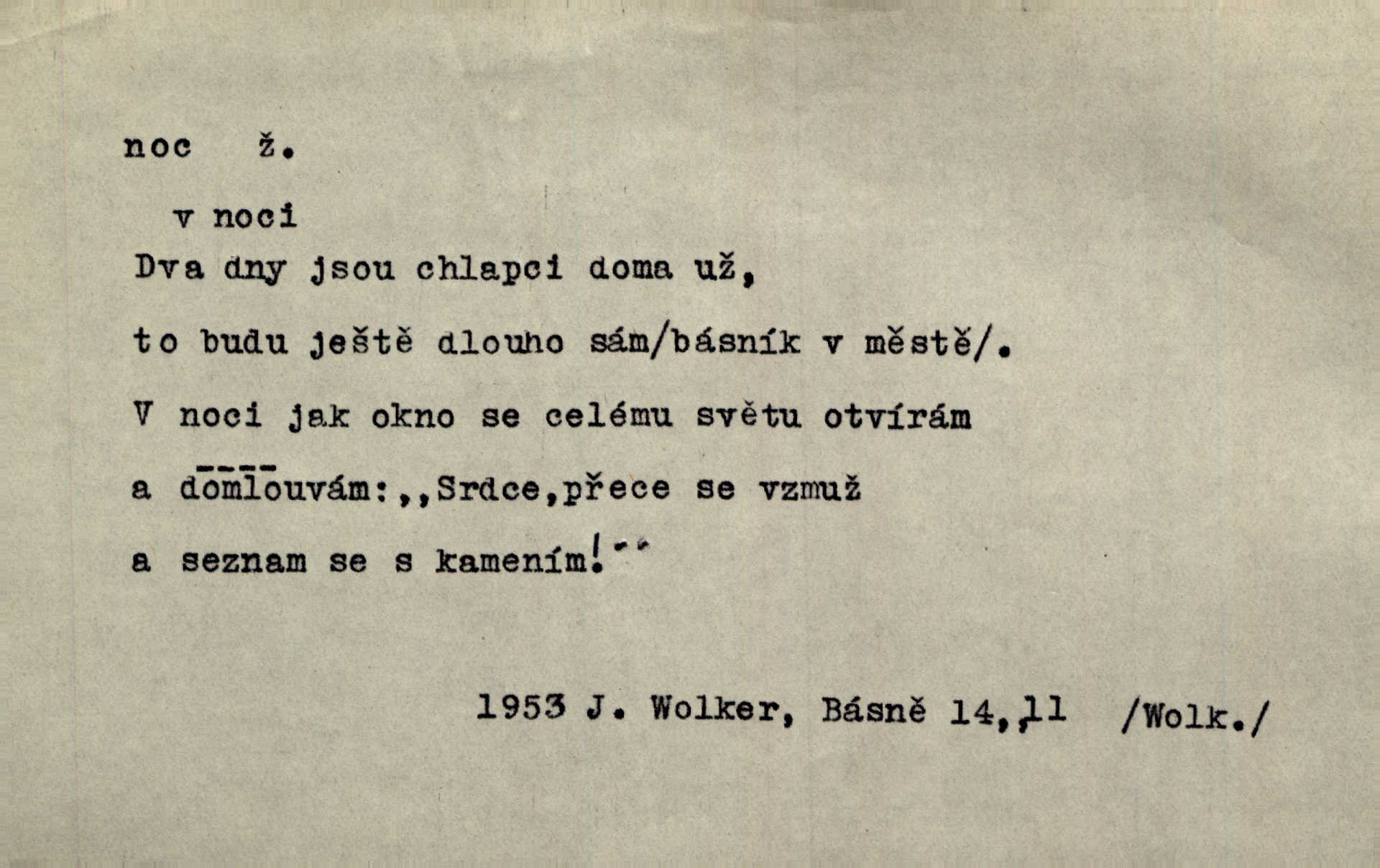 noc ž.

v noci

Dva dny jsou chlapci doma už,
to budu ještě dlouho sám/básník v městě/.
V noci jak okno se celému světu otvírám
a domlouvám:,,Srdce,přece se vzmuž
a seznam se s kamením!"

1953 J. Wolker, Básně 14,11 /Wolk./